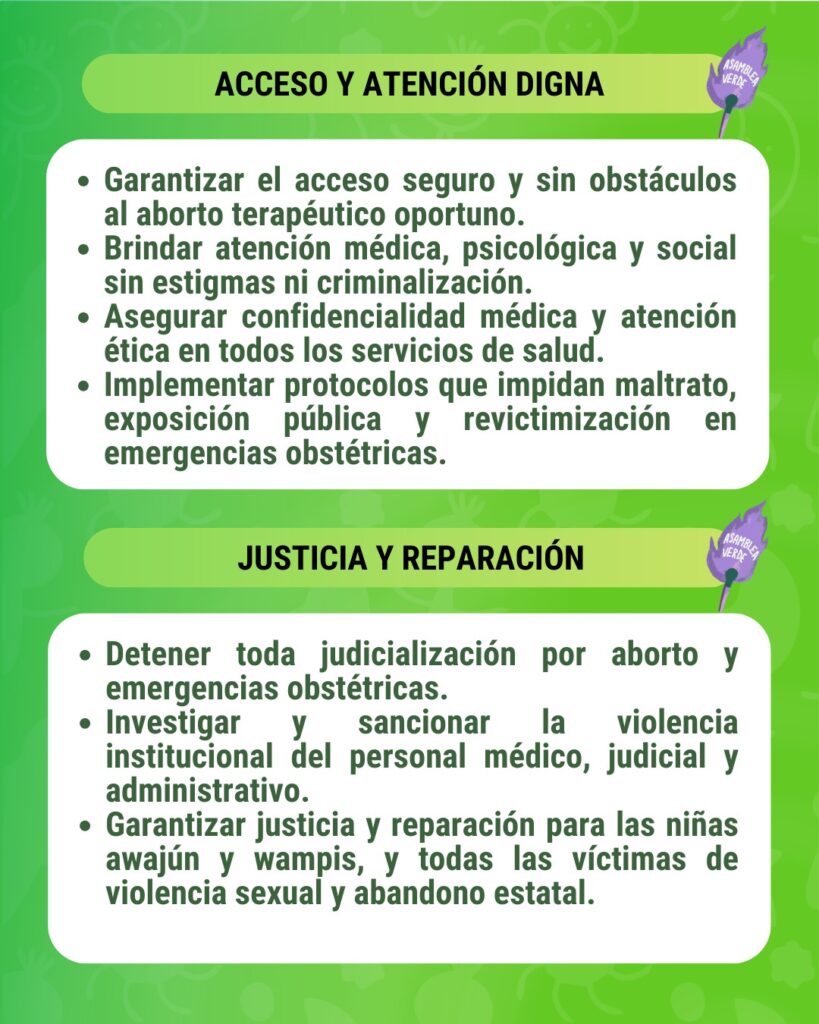 ACCESO Y ATENCIÓN DIGNA

ASAMBLEA VERDE

- Garantizar el acceso seguro y sin obstáculos al aborto terapéutico oportuno.
- Brindar atención médica, psicológica y social sin estigmas ni criminalización.
- Asegurar confidencialidad médica y atención ética en todos los servicios de salud.
- Implementar protocolos que impidan maltrato, exposición pública y revictimización en emergencias obstétricas.

JUSTICIA Y REPARACIÓN

ASAMBLEA VERDE

- Detener toda judicialización por aborto y emergencias obstétricas.
- Investigar y sancionar la violencia institucional del personal médico, judicial y administrativo.
- Garantizar justicia y reparación para las niñas awajún y wampis, y todas las víctimas de violencia sexual y abandono estatal.